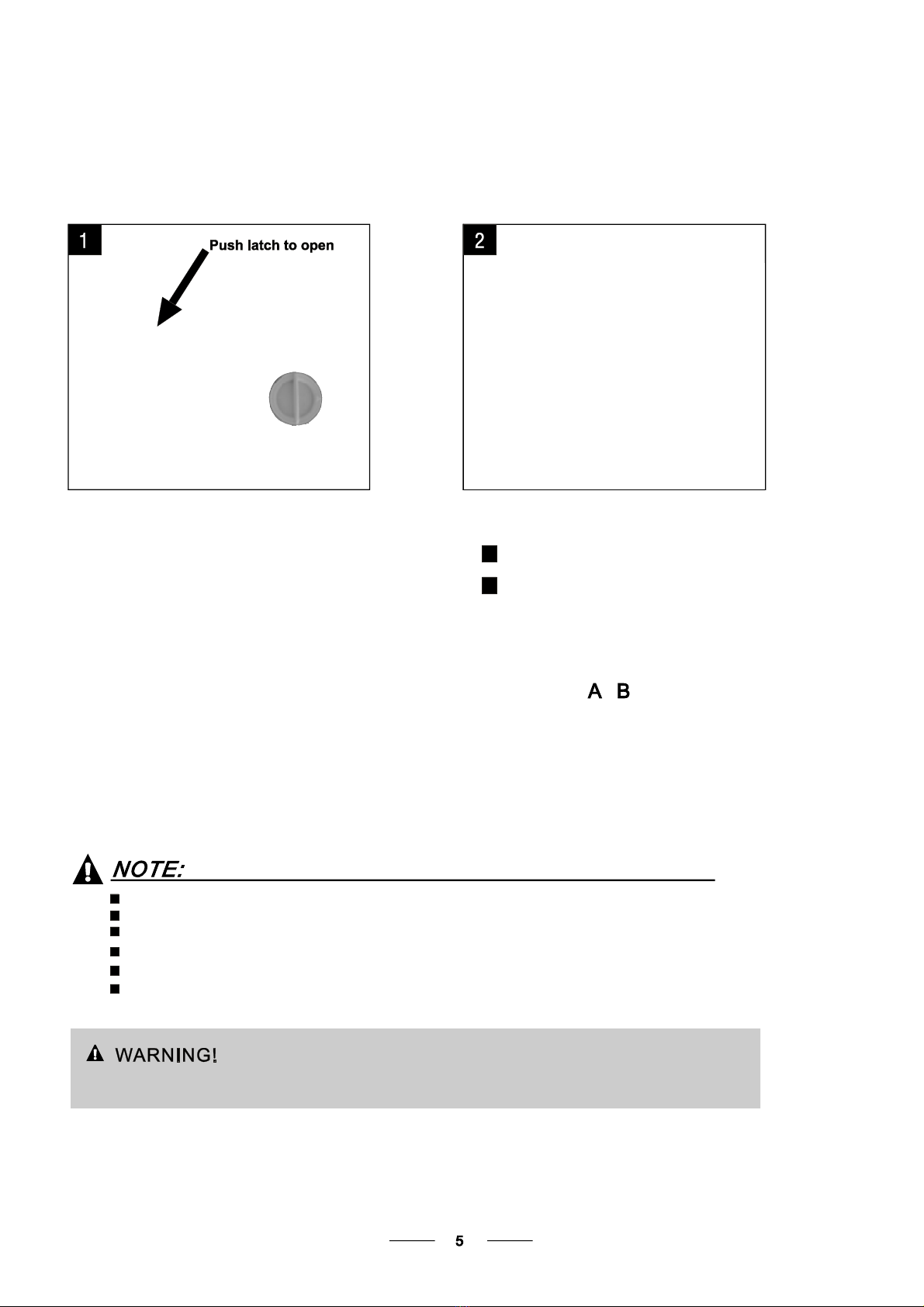 1

Push latch to open

2

A B

NOTE:

WARNING!

5